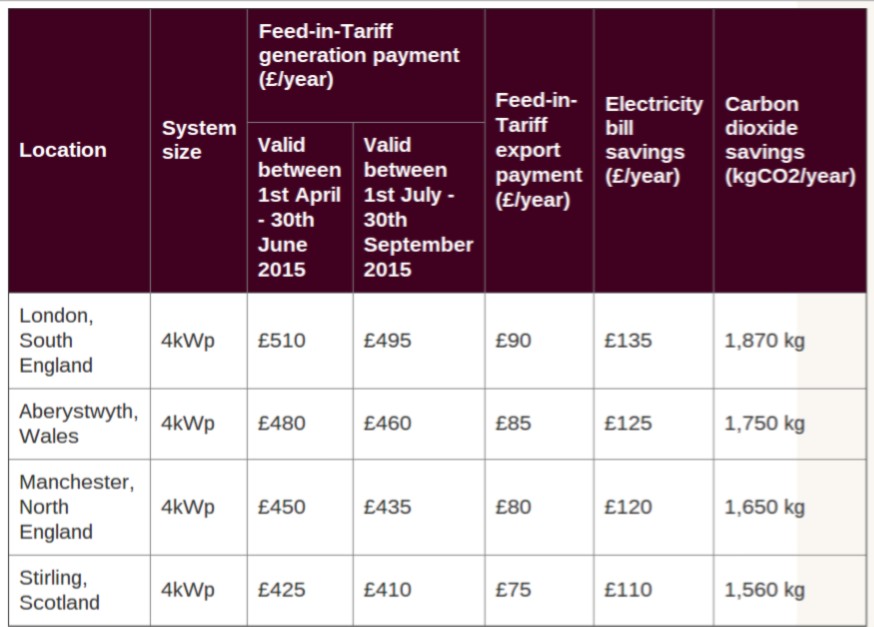 | Location | System size | Feed-in-Tariff generation payment (£/year) Valid between 1st April - 30th June 2015 | Feed-in-Tariff generation payment (£/year) Valid between 1st July - 30th September 2015 | Feed-in-Tariff export payment (£/year) | Electricity bill savings (£/year) | Carbon dioxide savings (kgCO2/year) |
|---|---|---|---|---|---|---|
| London, South England | 4kWp | £510 | £495 | £90 | £135 | 1,870 kg |
| Aberystwyth, Wales | 4kWp | £480 | £460 | £85 | £125 | 1,750 kg |
| Manchester, North England | 4kWp | £450 | £435 | £80 | £120 | 1,650 kg |
| Stirling, Scotland | 4kWp | £425 | £410 | £75 | £110 | 1,560 kg |